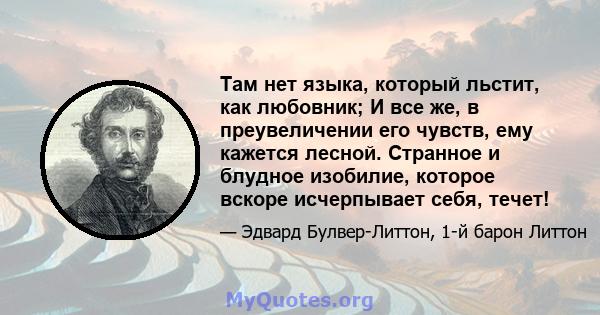 Там нет языка, который льстит, как любовник; И все же, в преувеличении его чувств, ему кажется лесной. Странное и блудное изобилие, которое вскоре исчерпывает себя, течет!

— Эдвард Булвер-Литтон, 1-й барон Литтон

MyQuotes.org